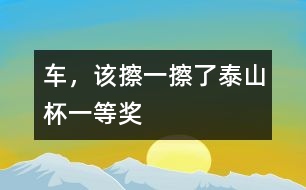 车，该擦一擦了泰山杯一等奖